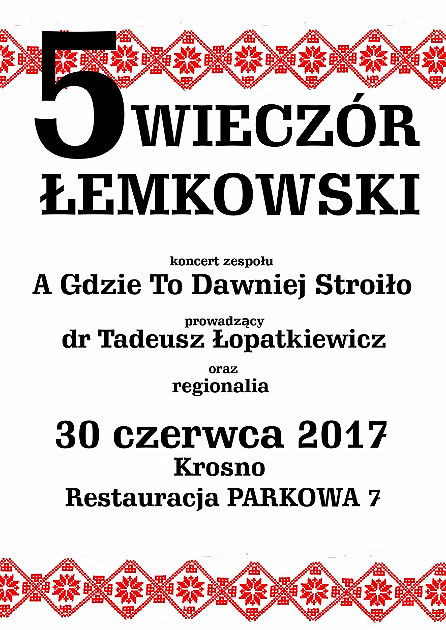 5 WIECZÓR ŁEMKOWSKI

koncert zespołu
A Gdzie To Dawniej Stroiło

prowadzący
dr Tadeusz Łopatkiewicz

oraz
regionalia

30 czerwca 2017
Krosno
Restauracja PARKOWA 7